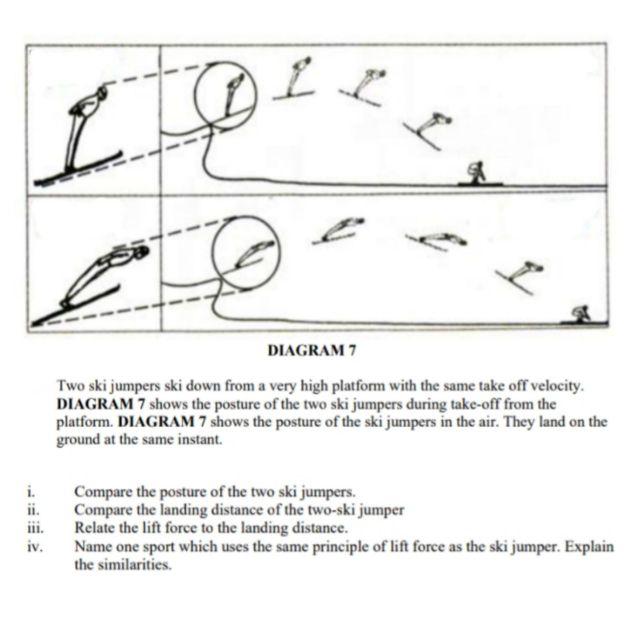 DIAGRAM 7

Two ski jumpers ski down from a very high platform with the same take off velocity. DIAGRAM 7 shows the posture of the two ski jumpers during take-off from the platform. DIAGRAM 7 shows the posture of the ski jumpers in the air. They land on the ground at the same instant.

i. Compare the posture of the two ski jumpers.
ii. Compare the landing distance of the two-ski jumper
iii. Relate the lift force to the landing distance.
iv. Name one sport which uses the same principle of lift force as the ski jumper. Explain the similarities.